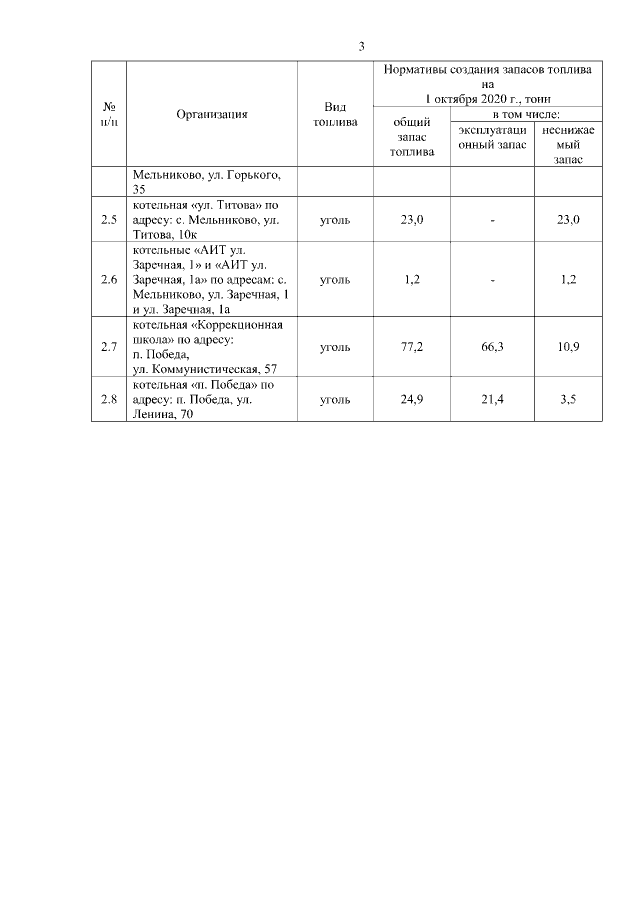 3

| № п/п | Организация | Вид топлива | Нормативы создания запасов топлива на 1 октября 2020 г., тонн: общий запас топлива | в том числе: эксплуатационный запас | в том числе: неснижаемый запас |
|---|---|---|---|---|---|
| | Мельниково, ул. Горького, 35 | | | | |
| 2.5 | котельная «ул. Титова» по адресу: с. Мельниково, ул. Титова, 10к | уголь | 23,0 | - | 23,0 |
| 2.6 | котельные «АИТ ул. Заречная, 1» и «АИТ ул. Заречная, 1а» по адресам: с. Мельниково, ул. Заречная, 1 и ул. Заречная, 1а | уголь | 1,2 | - | 1,2 |
| 2.7 | котельная «Коррекционная школа» по адресу: п. Победа, ул. Коммунистическая, 57 | уголь | 77,2 | 66,3 | 10,9 |
| 2.8 | котельная «п. Победа» по адресу: п. Победа, ул. Ленина, 70 | уголь | 24,9 | 21,4 | 3,5 |